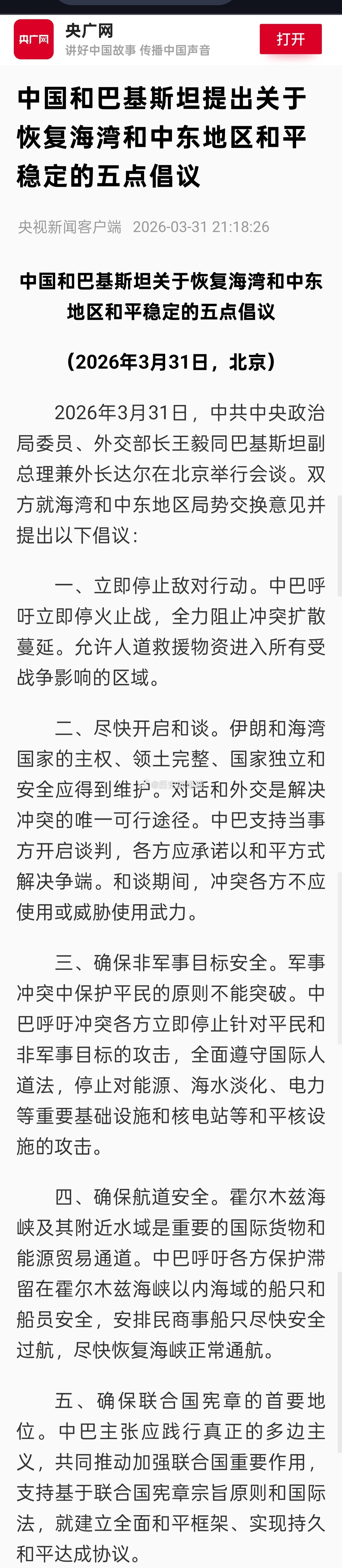 央广网

央广网
讲好中国故事 传播中国声音

打开

中国和巴基斯坦提出关于恢复海湾和中东地区和平稳定的五点倡议

央视新闻客户端 2026-03-31 21:18:26

中国和巴基斯坦关于恢复海湾和中东地区和平稳定的五点倡议

（2026年3月31日，北京）

2026年3月31日，中共中央政治局委员、外交部长王毅同巴基斯坦副总理兼外长达尔在北京举行会谈。双方就海湾和中东地区局势交换意见并提出以下倡议：

一、立即停止敌对行动。中巴呼吁立即停火止战，全力阻止冲突扩散蔓延。允许人道救援物资进入所有受战争影响的区域。

二、尽快开启和谈。伊朗和海湾国家的主权、领土完整、国家独立和安全应得到维护。对话和外交是解决冲突的唯一可行途径。中巴支持当事方开启谈判，各方应承诺以和平方式解决争端。和谈期间，冲突各方不应使用或威胁使用武力。

三、确保非军事目标安全。军事冲突中保护平民的原则不能突破。中巴呼吁冲突各方立即停止针对平民和非军事目标的攻击，全面遵守国际人道法，停止对能源、海水淡化、电力等重要基础设施和核电站等和平核设施的攻击。

四、确保航道安全。霍尔木兹海峡及其附近水域是重要的国际货物和能源贸易通道。中巴呼吁各方保护滞留在霍尔木兹海峡以内海域的船只和船员安全，安排民商事船只尽快安全过航，尽快恢复海峡正常通航。

五、确保联合国宪章的首要地位。中巴主张应践行真正的多边主义，共同推动加强联合国重要作用，支持基于联合国宪章宗旨原则和国际法，就建立全面和平框架、实现持久和平达成协议。